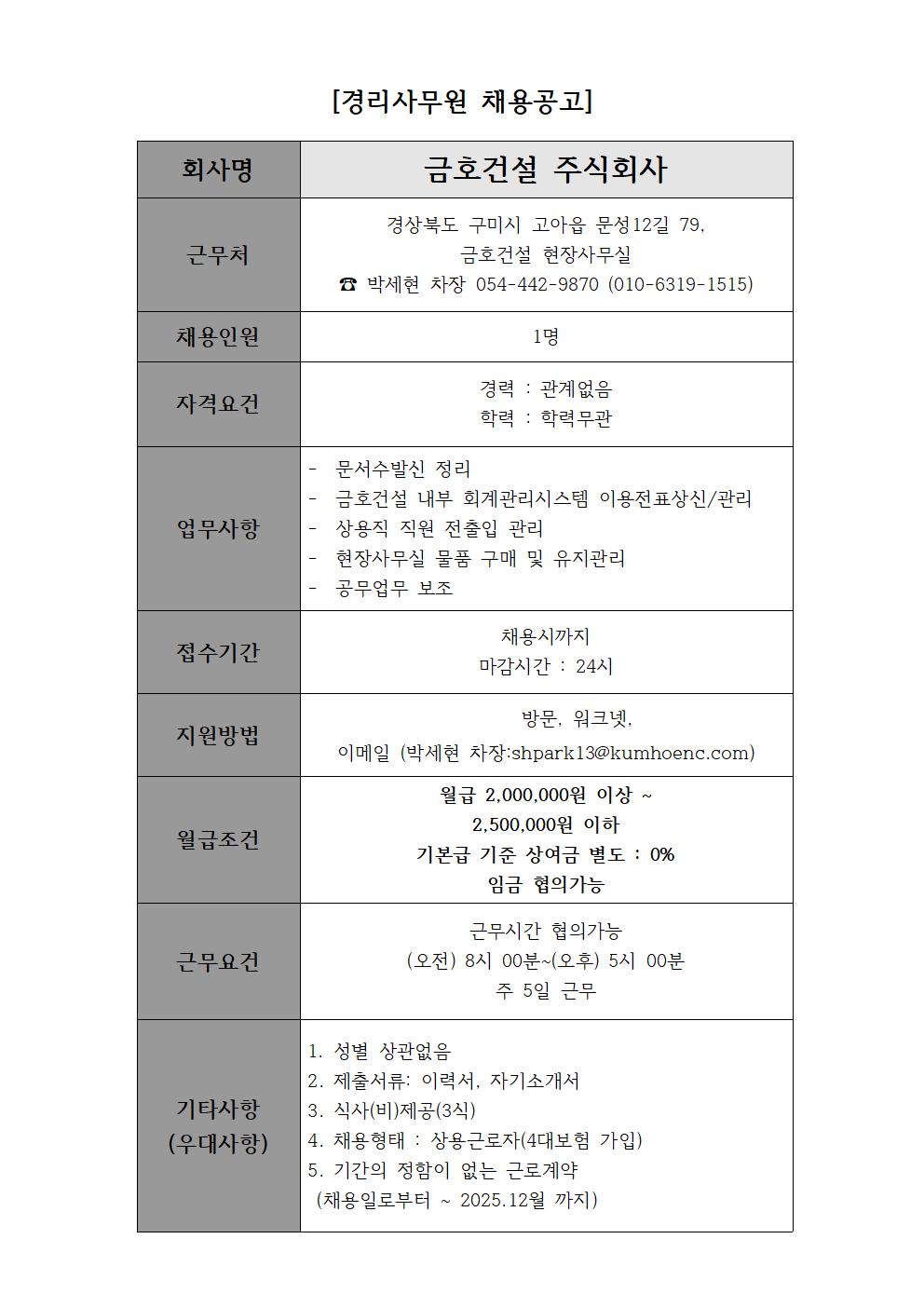 [경리사무원 채용공고]

| 회사명 | 금호건설 주식회사 |
|---|---|
| 근무처 | 경상북도 구미시 고아읍 문성12길 79, 금호건설 현장사무실 ☎ 박세현 차장 054-442-9870 (010-6319-1515) |
| 채용인원 | 1명 |
| 자격요건 | 경력 : 관계없음 학력 : 학력무관 |
| 업무사항 | - 문서수발신 정리 - 금호건설 내부 회계관리시스템 이용전표상신/관리 - 상용직 직원 전출입 관리 - 현장사무실 물품 구매 및 유지관리 - 공무업무 보조 |
| 접수기간 | 채용시까지 마감시간 : 24시 |
| 지원방법 | 방문, 워크넷, 이메일 (박세현 차장:shpark13@kumhoenc.com) |
| 월급조건 | 월급 2,000,000원 이상 ~ 2,500,000원 이하 기본급 기준 상여금 별도 : 0% 임금 협의가능 |
| 근무요건 | 근무시간 협의가능 (오전) 8시 00분~(오후) 5시 00분 주 5일 근무 |
| 기타사항 (우대사항) | 1. 성별 상관없음 2. 제출서류: 이력서, 자기소개서 3. 식사(비)제공(3식) 4. 채용형태 : 상용근로자(4대보험 가입) 5. 기간의 정함이 없는 근로계약 (채용일로부터 ~ 2025.12월 까지) |